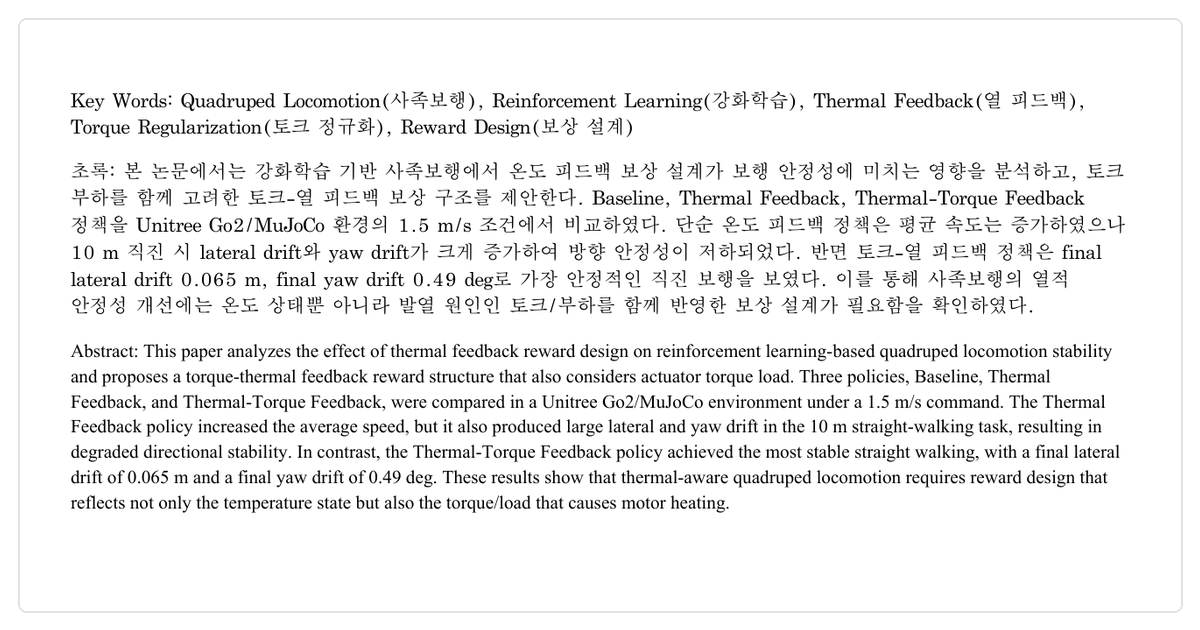 Key Words: Quadruped Locomotion(사족보행), Reinforcement Learning(강화학습), Thermal Feedback(열 피드백), Torque Regularization(토크 정규화), Reward Design(보상 설계)

초록: 본 논문에서는 강화학습 기반 사족보행에서 온도 피드백 보상 설계가 보행 안정성에 미치는 영향을 분석하고, 토크 부하를 함께 고려한 토크-열 피드백 보상 구조를 제안한다. Baseline, Thermal Feedback, Thermal-Torque Feedback 정책을 Unitree Go2/MuJoCo 환경의 1.5 m/s 조건에서 비교하였다. 단순 온도 피드백 정책은 평균 속도는 증가하였으나 10 m 직진 시 lateral drift와 yaw drift가 크게 증가하여 방향 안정성이 저하되었다. 반면 토크-열 피드백 정책은 final lateral drift 0.065 m, final yaw drift 0.49 deg로 가장 안정적인 직진 보행을 보였다. 이를 통해 사족보행의 열적 안정성 개선에는 온도 상태뿐 아니라 발열 원인인 토크/부하를 함께 반영한 보상 설계가 필요함을 확인하였다.

Abstract: This paper analyzes the effect of thermal feedback reward design on reinforcement learning-based quadruped locomotion stability and proposes a torque-thermal feedback reward structure that also considers actuator torque load. Three policies, Baseline, Thermal Feedback, and Thermal-Torque Feedback, were compared in a Unitree Go2/MuJoCo environment under a 1.5 m/s command. The Thermal Feedback policy increased the average speed, but it also produced large lateral and yaw drift in the 10 m straight-walking task, resulting in degraded directional stability. In contrast, the Thermal-Torque Feedback policy achieved the most stable straight walking, with a final lateral drift of 0.065 m and a final yaw drift of 0.49 deg. These results show that thermal-aware quadruped locomotion requires reward design that reflects not only the temperature state but also the torque/load that causes motor heating.